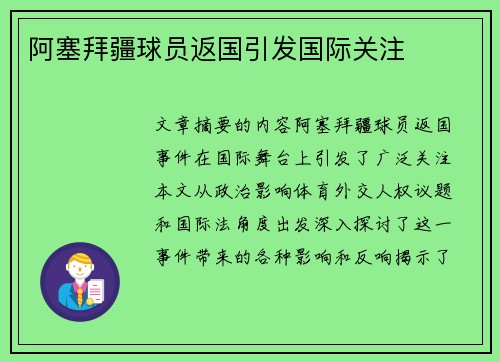 阿塞拜疆球员返国引发国际关注

文章摘要的内容阿塞拜疆球员返国事件在国际舞台上引发了广泛关注本文从政治影响体育外交人权议题和国际法角度出发深入探讨了这一事件带来的各种影响和反响揭示了